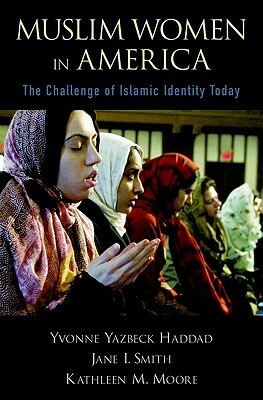 MUSLIM WOMEN IN AMERICA

The Challenge of Islamic Identity Today

YVONNE YAZBECK HADDAD
JANE I. SMITH
KATHLEEN M. MOORE